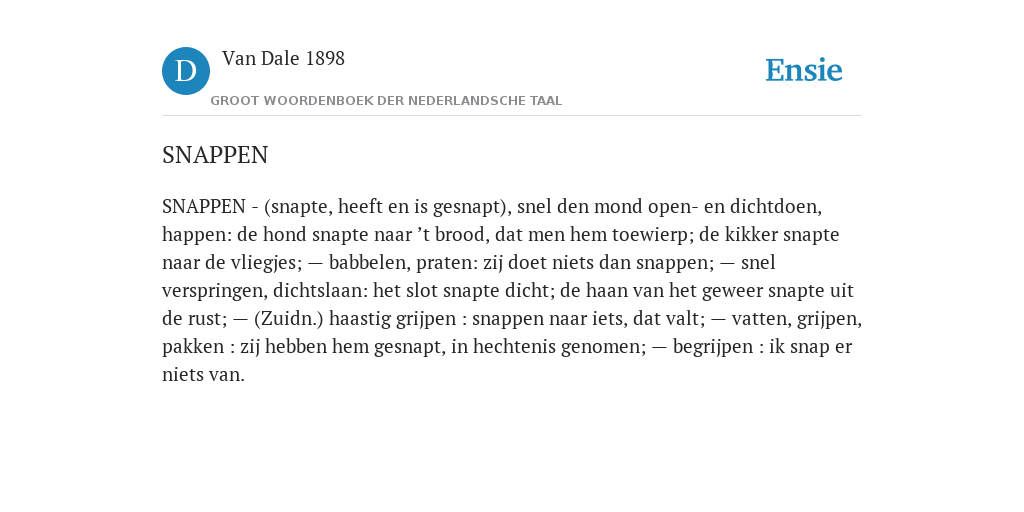 D

Van Dale 1898

GROOT WOORDENBOEK DER NEDERLANDSCHE TAAL

Ensie

SNAPPEN

SNAPPEN - (snapte, heeft en is gesnapt), snel den mond open- en dichtdoen, happen: de hond snapte naar ’t brood, dat men hem toewierp; de kikker snapte naar de vliegjes; — babbelen, praten: zij doet niets dan snappen; — snel verspringen, dichtslaan: het slot snapte dicht; de haan van het geweer snapte uit de rust; — (Zuidn.) haastig grijpen : snappen naar iets, dat valt; — vatten, grijpen, pakken : zij hebben hem gesnapt, in hechtenis genomen; — begrijpen : ik snap er niets van.